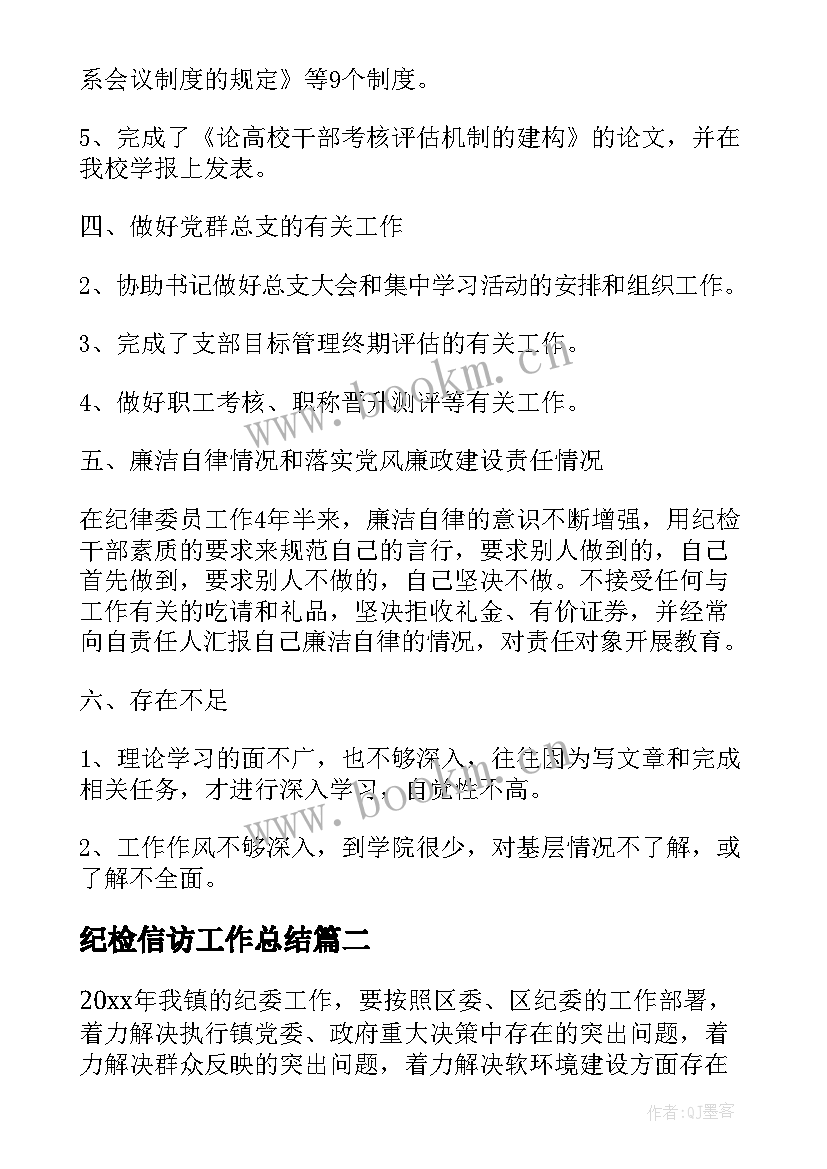 系会议制度的规定》等9个制度。

5、完成了《论高校干部考核评估机制的建构》的论文，并在我校学报上发表。

四、做好党群总支的有关工作

2、协助书记做好总支大会和集中学习活动的安排和组织工作。

3、完成了支部目标管理终期评估的有关工作。

4、做好职工考核、职称晋升测评等有关工作。

五、廉洁自律情况和落实党风廉政建设责任情况

在纪律委员工作4年半来，廉洁自律的意识不断增强，用纪检干部素质的要求来规范自己的言行，要求别人做到的，自己首先做到，要求别人不做的，自己坚决不做。不接受任何与工作有关的吃请和礼品，坚决拒收礼金、有价证券，并经常向自责任人汇报自己廉洁自律的情况，对责任对象开展教育。

六、存在不足

1、理论学习的面不广，也不够深入，往往因为写文章和完成相关任务，才进行深入学习，自觉性不高。

2、工作作风不够深入，到学院很少，对基层情况不了解，或了解不全面。

纪检信访工作总结篇二

20xx年我镇的纪委工作，要按照区委、区纪委的工作部署，着力解决执行镇党委、政府重大决策中存在的突出问题，着力解决群众反映的突出问题，着力解决软环境建设方面存在

www.bookm.cn

www.bookm.cn

作者:QJ墨客